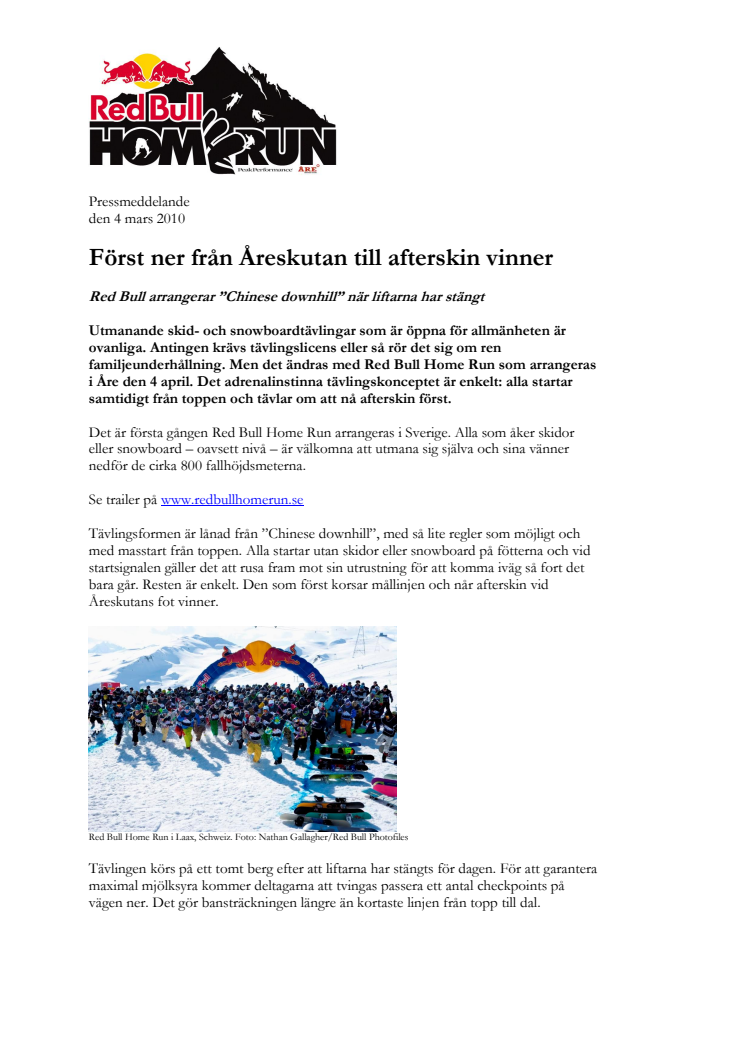 Red Bull HOME RUN

PeakPerformance ÅRE

Pressmeddelande
den 4 mars 2010

Först ner från Åreskutan till afterskin vinner

Red Bull arrangerar ”Chinese downhill” när liftarna har stängt

Utmanande skid- och snowboardtävlingar som är öppna för allmänheten är ovanliga. Antingen krävs tävlingslicens eller så rör det sig om ren familjeunderhållning. Men det ändras med Red Bull Home Run som arrangeras i Åre den 4 april. Det adrenalinstinna tävlingskonceptet är enkelt: alla startar samtidigt från toppen och tävlar om att nå afterskin först.

Det är första gången Red Bull Home Run arrangeras i Sverige. Alla som åker skidor eller snowboard – oavsett nivå – är välkomna att utmana sig själva och sina vänner nedför de cirka 800 fallhöjdsmeterna.

Se trailer på www.redbullhomerun.se

Tävlingsformen är lånad från ”Chinese downhill”, med så lite regler som möjligt och med masstart från toppen. Alla startar utan skidor eller snowboard på fötterna och vid startsignalen gäller det att rusa fram mot sin utrustning för att komma iväg så fort det bara går. Resten är enkelt. Den som först korsar mållinjen och når afterskin vid Åreskutans fot vinner.

Red Bull Home Run i Laax, Schweiz. Foto: Nathan Gallagher/Red Bull Photofiles

Tävlingen körs på ett tomt berg efter att liftarna har stängts för dagen. För att garantera maximal mjölksyra kommer deltagarna att tvingas passera ett antal checkpoints på vägen ner. Det gör bansträckningen längre än kortaste linjen från topp till dal.